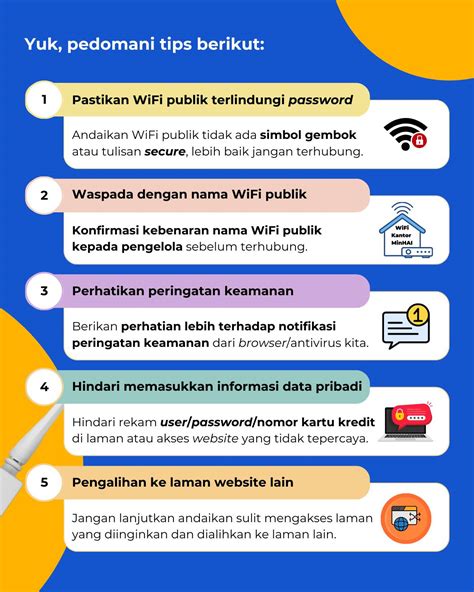 Yuk, pedomani tips berikut:

1

Pastikan WiFi publik terlindungi password

Andaikan WiFi publik tidak ada simbol gembok atau tulisan secure, lebih baik jangan terhubung.

2

Waspada dengan nama WiFi publik

Konfirmasi kebenaran nama WiFi publik kepada pengelola sebelum terhubung.

WiFi Kantor MinHAI

3

Perhatikan peringatan keamanan

Berikan perhatian lebih terhadap notifikasi peringatan keamanan dari browser/antivirus kita.

1

4

Hindari memasukkan informasi data pribadi

Hindari rekam user/password/nomor kartu kredit di laman atau akses website yang tidak tepercaya.

5

Pengalihan ke laman website lain

Jangan lanjutkan andaikan sulit mengakses laman yang diinginkan dan dialihkan ke laman lain.